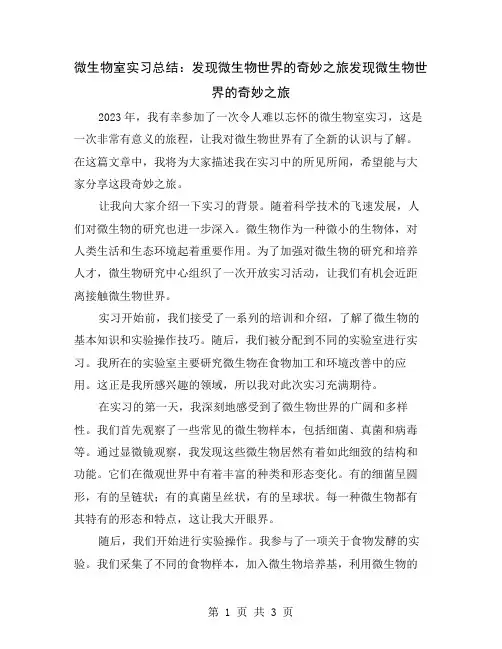 微生物室实习总结：发现微生物世界的奇妙之旅发现微生物世界的奇妙之旅

2023年，我有幸参加了一次令人难以忘怀的微生物室实习，这是一次非常有意义的旅程，让我对微生物世界有了全新的认识与了解。在这篇文章中，我将为大家描述我在实习中的所见所闻，希望能与大家分享这段奇妙之旅。

让我向大家介绍一下实习的背景。随着科学技术的飞速发展，人们对微生物的研究也进一步深入。微生物作为一种微小的生物体，对人类生活和生态环境起着重要作用。为了加强对微生物的研究和培养人才，微生物研究中心组织了一次开放实习活动，让我们有机会近距离接触微生物世界。

实习开始前，我们接受了一系列的培训和介绍，了解了微生物的基本知识和实验操作技巧。随后，我们被分配到不同的实验室进行实习。我所在的实验室主要研究微生物在食物加工和环境改善中的应用。这正是我所感兴趣的领域，所以我对此次实习充满期待。

在实习的第一天，我深刻地感受到了微生物世界的广阔和多样性。我们首先观察了一些常见的微生物样本，包括细菌、真菌和病毒等。通过显微镜观察，我发现这些微生物居然有着如此细致的结构和功能。它们在微观世界中有着丰富的种类和形态变化。有的细菌呈圆形，有的呈链状；有的真菌呈丝状，有的呈球状。每一种微生物都有其特有的形态和特点，这让我大开眼界。

随后，我们开始进行实验操作。我参与了一项关于食物发酵的实验。我们采集了不同的食物样本，加入微生物培养基，利用微生物的

第 1 页 共 3 页